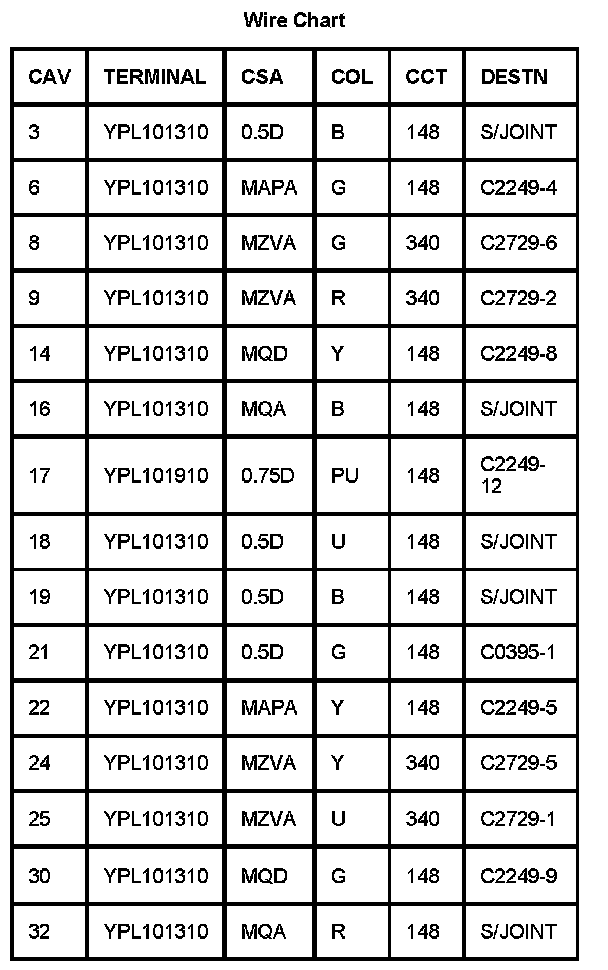 Wire Chart

| CAV | TERMINAL | CSA | COL | CCT | DESTN |
|---|---|---|---|---|---|
| 3 | YPL101310 | 0.5D | B | 148 | S/JOINT |
| 6 | YPL101310 | MAPA | G | 148 | C2249-4 |
| 8 | YPL101310 | MZVA | G | 340 | C2729-6 |
| 9 | YPL101310 | MZVA | R | 340 | C2729-2 |
| 14 | YPL101310 | MQD | Y | 148 | C2249-8 |
| 16 | YPL101310 | MQA | B | 148 | S/JOINT |
| 17 | YPL101910 | 0.75D | PU | 148 | C2249-12 |
| 18 | YPL101310 | 0.5D | U | 148 | S/JOINT |
| 19 | YPL101310 | 0.5D | B | 148 | S/JOINT |
| 21 | YPL101310 | 0.5D | G | 148 | C0395-1 |
| 22 | YPL101310 | MAPA | Y | 148 | C2249-5 |
| 24 | YPL101310 | MZVA | Y | 340 | C2729-5 |
| 25 | YPL101310 | MZVA | U | 340 | C2729-1 |
| 30 | YPL101310 | MQD | G | 148 | C2249-9 |
| 32 | YPL101310 | MQA | R | 148 | S/JOINT |